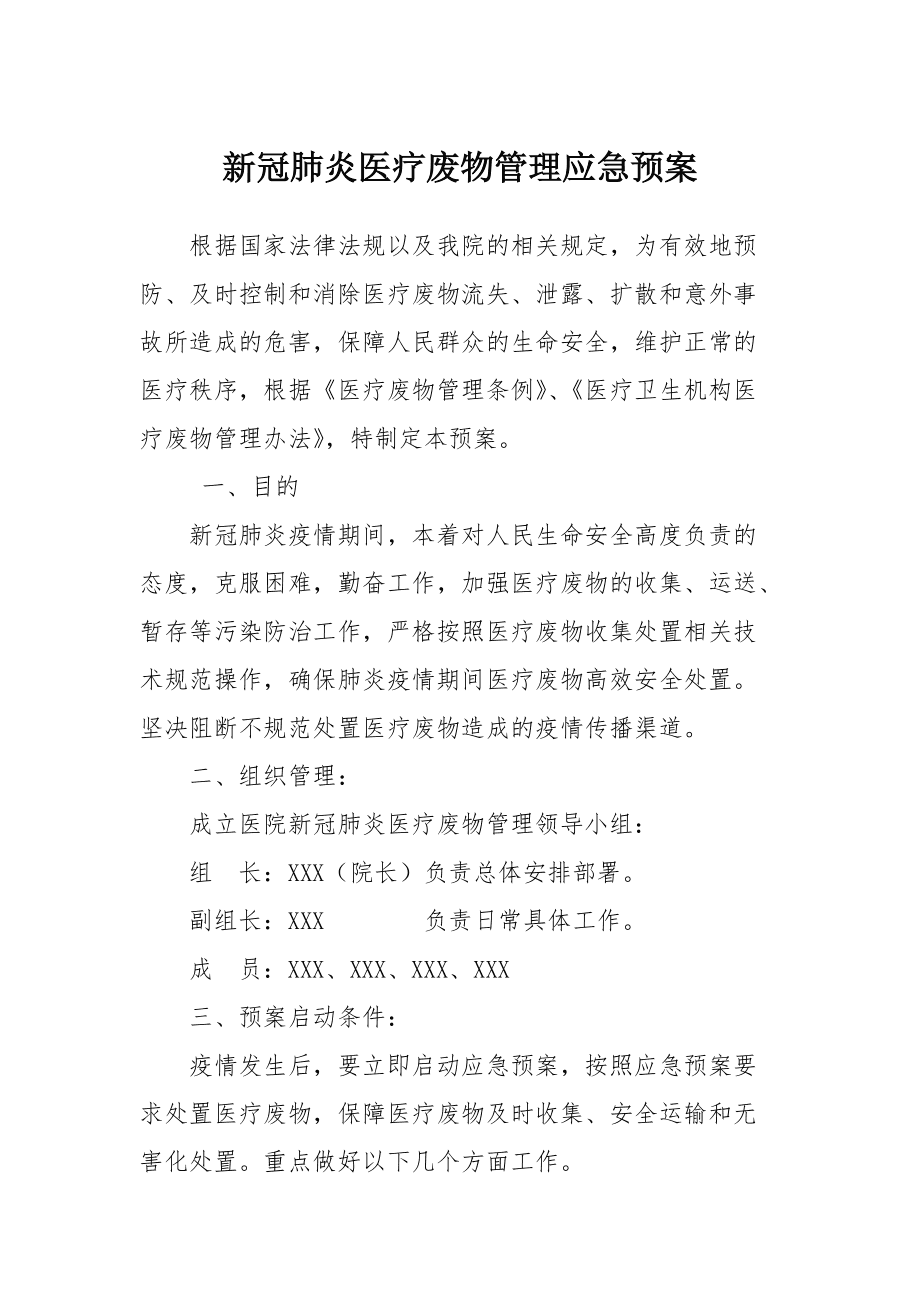 新冠肺炎医疗废物管理应急预案

根据国家法律法规以及我院的相关规定，为有效地预防、及时控制和消除医疗废物流失、泄露、扩散和意外事故所造成的危害，保障人民群众的生命安全，维护正常的医疗秩序，根据《医疗废物管理条例》、《医疗卫生机构医疗废物管理办法》，特制定本预案。

一、目的

新冠肺炎疫情期间，本着对人民生命安全高度负责的态度，克服困难，勤奋工作，加强医疗废物的收集、运送、暂存等污染防治工作，严格按照医疗废物收集处置相关技术规范操作，确保肺炎疫情期间医疗废物高效安全处置。坚决阻断不规范处置医疗废物造成的疫情传播渠道。

二、组织管理：

成立医院新冠肺炎医疗废物管理领导小组：

组　长：XXX（院长）负责总体安排部署。

副组长：XXX　　　　负责日常具体工作。

成　员：XXX、XXX、XXX、XXX

三、预案启动条件：

疫情发生后，要立即启动应急预案，按照应急预案要求处置医疗废物，保障医疗废物及时收集、安全运输和无害化处置。重点做好以下几个方面工作。